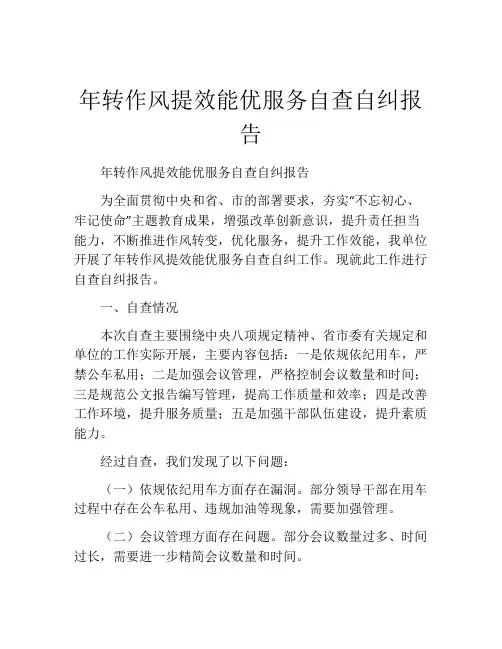 年转作风提效能优服务自查自纠报告

年转作风提效能优服务自查自纠报告

为全面贯彻中央和省、市的部署要求，夯实“不忘初心、牢记使命”主题教育成果，增强改革创新意识，提升责任担当能力，不断推进作风转变，优化服务，提升工作效能，我单位开展了年转作风提效能优服务自查自纠工作。现就此工作进行自查自纠报告。

一、自查情况

本次自查主要围绕中央八项规定精神、省市委有关规定和单位的工作实际开展，主要内容包括：一是依规依纪用车，严禁公车私用；二是加强会议管理，严格控制会议数量和时间；三是规范公文报告编写管理，提高工作质量和效率；四是改善工作环境，提升服务质量；五是加强干部队伍建设，提升素质能力。

经过自查，我们发现了以下问题：

（一）依规依纪用车方面存在漏洞。部分领导干部在用车过程中存在公车私用、违规加油等现象，需要加强管理。

（二）会议管理方面存在问题。部分会议数量过多、时间过长，需要进一步精简会议数量和时间。